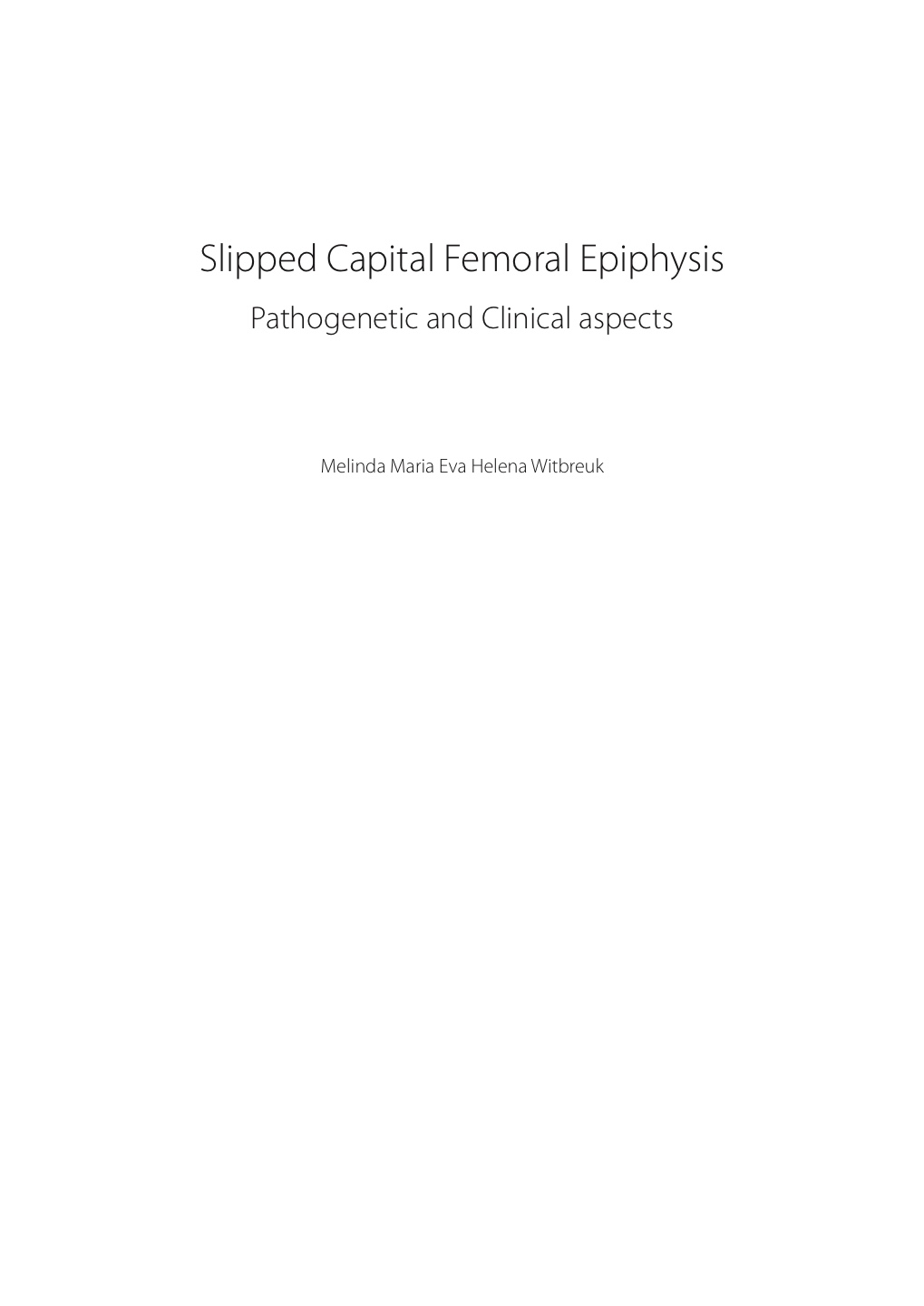 Slipped Capital Femoral Epiphysis

Pathogenetic and Clinical aspects

Melinda Maria Eva Helena Witbreuk